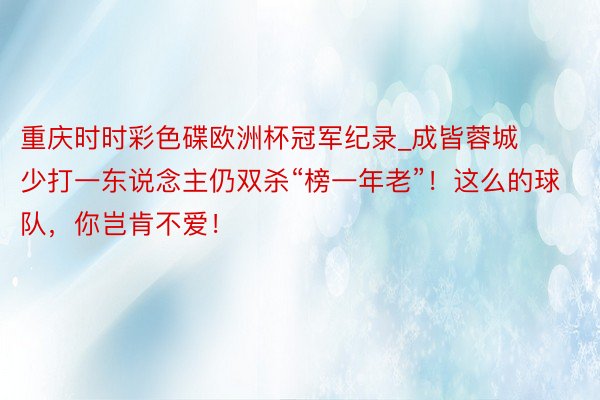 重庆时时彩色碟欧洲杯冠军纪录_成皆蓉城少打一东说念主仍双杀“榜一年老”！这么的球队，你岂肯不爱！